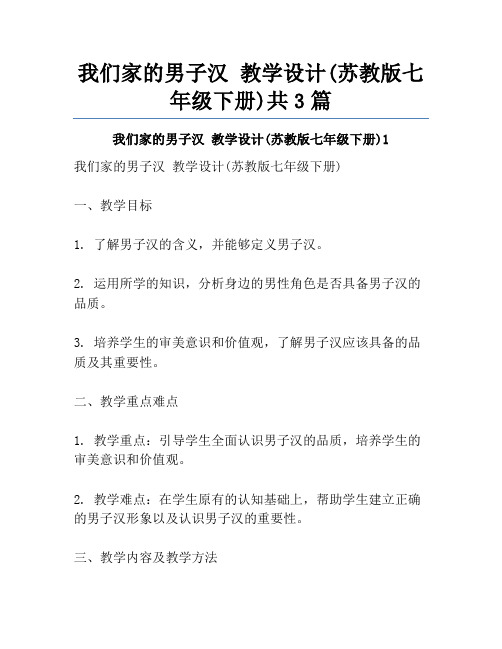 我们家的男子汉 教学设计(苏教版七年级下册)共 3 篇

我们家的男子汉 教学设计(苏教版七年级下册)1

我们家的男子汉 教学设计(苏教版七年级下册)

一、教学目标

1. 了解男子汉的含义，并能够定义男子汉。

2. 运用所学的知识，分析身边的男性角色是否具备男子汉的品质。

3. 培养学生的审美意识和价值观，了解男子汉应该具备的品质及其重要性。

二、教学重点难点

1. 教学重点：引导学生全面认识男子汉的品质，培养学生的审美意识和价值观。

2. 教学难点：在学生原有的认知基础上，帮助学生建立正确的男子汉形象以及认识男子汉的重要性。

三、教学内容及教学方法